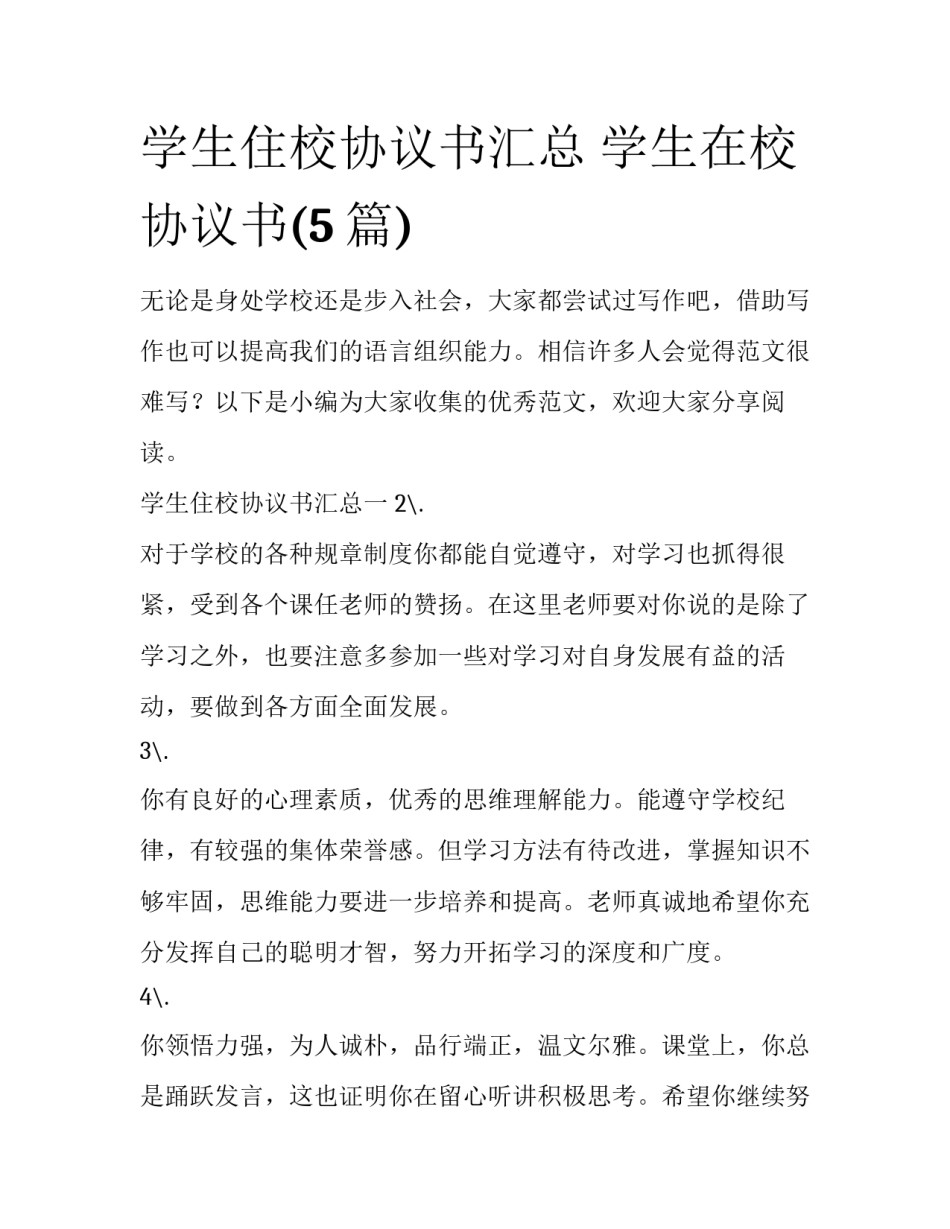 学生住校协议书汇总 学生在校协议书(5 篇)

无论是身处学校还是步入社会，大家都尝试过写作吧，借助写作也可以提高我们的语言组织能力。相信许多人会觉得范文很难写？以下是小编为大家收集的优秀范文，欢迎大家分享阅读。

学生住校协议书汇总一 2\.

对于学校的各种规章制度你都能自觉遵守，对学习也抓得很紧，受到各个课任老师的赞扬。在这里老师要对你说的是除了学习之外，也要注意多参加一些对学习对自身发展有益的活动，要做到各方面全面发展。

3\.

你有良好的心理素质，优秀的思维理解能力。能遵守学校纪律，有较强的集体荣誉感。但学习方法有待改进，掌握知识不够牢固，思维能力要进一步培养和提高。老师真诚地希望你充分发挥自己的聪明才智，努力开拓学习的深度和广度。

4\.

你领悟力强，为人诚朴，品行端正，温文尔雅。课堂上，你总是踊跃发言，这也证明你在留心听讲积极思考。希望你继续努